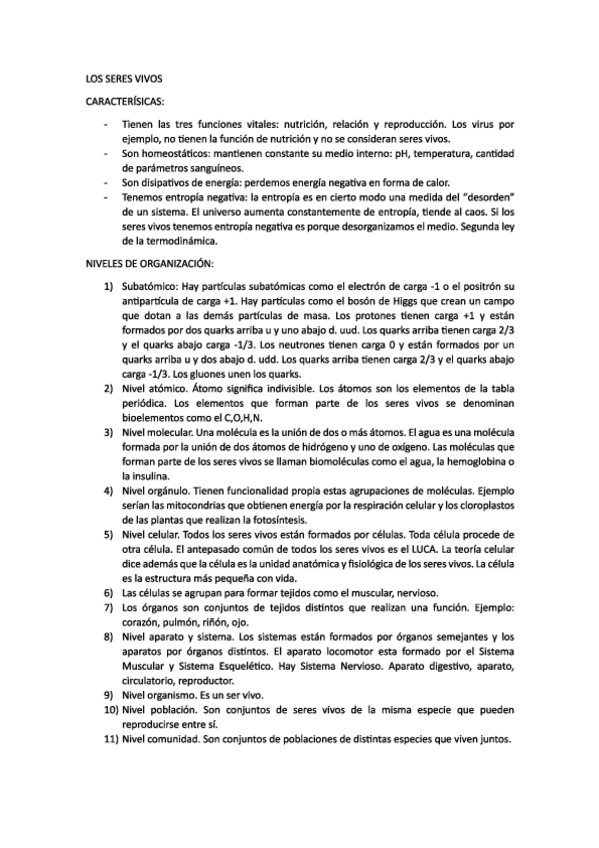 LOS SERES VIVOS

CARACTERÍSICAS:

- Tienen las tres funciones vitales: nutrición, relación y reproducción. Los virus por ejemplo, no tienen la función de nutrición y no se consideran seres vivos.
- Son homeostáticos: mantienen constante su medio interno: pH, temperatura, cantidad de parámetros sanguíneos.
- Son disipativos de energía: perdemos energía negativa en forma de calor.
- Tenemos entropía negativa: la entropía es en cierto modo una medida del "desorden" de un sistema. El universo aumenta constantemente de entropía, tiende al caos. Si los seres vivos tenemos entropía negativa es porque desorganizamos el medio. Segunda ley de la termodinámica.

NIVELES DE ORGANIZACIÓN:

1) Subatómico: Hay partículas subatómicas como el electrón de carga -1 o el positrón su antipartícula de carga +1. Hay partículas como el bosón de Higgs que crean un campo que dotan a las demás partículas de masa. Los protones tienen carga +1 y están formados por dos quarks arriba u y uno abajo d. uud. Los quarks arriba tienen carga 2/3 y el quarks abajo carga -1/3. Los neutrones tienen carga 0 y están formados por un quarks arriba u y dos abajo d. udd. Los quarks arriba tienen carga 2/3 y el quarks abajo carga -1/3. Los gluones unen los quarks.
2) Nivel atómico. Átomo significa indivisible. Los átomos son los elementos de la tabla periódica. Los elementos que forman parte de los seres vivos se denominan bioelementos como el C,O,H,N.
3) Nivel molecular. Una molécula es la unión de dos o más átomos. El agua es una molécula formada por la unión de dos átomos de hidrógeno y uno de oxígeno. Las moléculas que forman parte de los seres vivos se llaman biomoléculas como el agua, la hemoglobina o la insulina.
4) Nivel orgánulo. Tienen funcionalidad propia estas agrupaciones de moléculas. Ejemplo serían las mitocondrias que obtienen energía por la respiración celular y los cloroplastos de las plantas que realizan la fotosíntesis.
5) Nivel celular. Todos los seres vivos están formados por células. Toda célula procede de otra célula. El antepasado común de todos los seres vivos es el LUCA. La teoría celular dice además que la célula es la unidad anatómica y fisiológica de los seres vivos. La célula es la estructura más pequeña con vida.
6) Las células se agrupan para formar tejidos como el muscular, nervioso.
7) Los órganos son conjuntos de tejidos distintos que realizan una función. Ejemplo: corazón, pulmón, riñón, ojo.
8) Nivel aparato y sistema. Los sistemas están formados por órganos semejantes y los aparatos por órganos distintos. El aparato locomotor esta formado por el Sistema Muscular y Sistema Esquelético. Hay Sistema Nervioso. Aparato digestivo, aparato, circulatorio, reproductor.
9) Nivel organismo. Es un ser vivo.
10) Nivel población. Son conjuntos de seres vivos de la misma especie que pueden reproducirse entre sí.
11) Nivel comunidad. Son conjuntos de poblaciones de distintas especies que viven juntos.